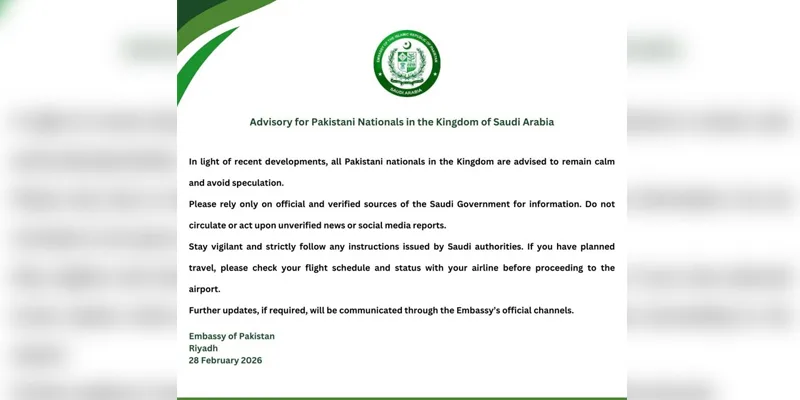 EMBASSY OF THE ISLAMIC REPUBLIC OF PAKISTAN
SAUDI ARABIA

Advisory for Pakistani Nationals in the Kingdom of Saudi Arabia

In light of recent developments, all Pakistani nationals in the Kingdom are advised to remain calm and avoid speculation.

Please rely only on official and verified sources of the Saudi Government for information. Do not circulate or act upon unverified news or social media reports.

Stay vigilant and strictly follow any instructions issued by Saudi authorities. If you have planned travel, please check your flight schedule and status with your airline before proceeding to the airport.

Further updates, if required, will be communicated through the Embassy's official channels.

Embassy of Pakistan
Riyadh
28 February 2026